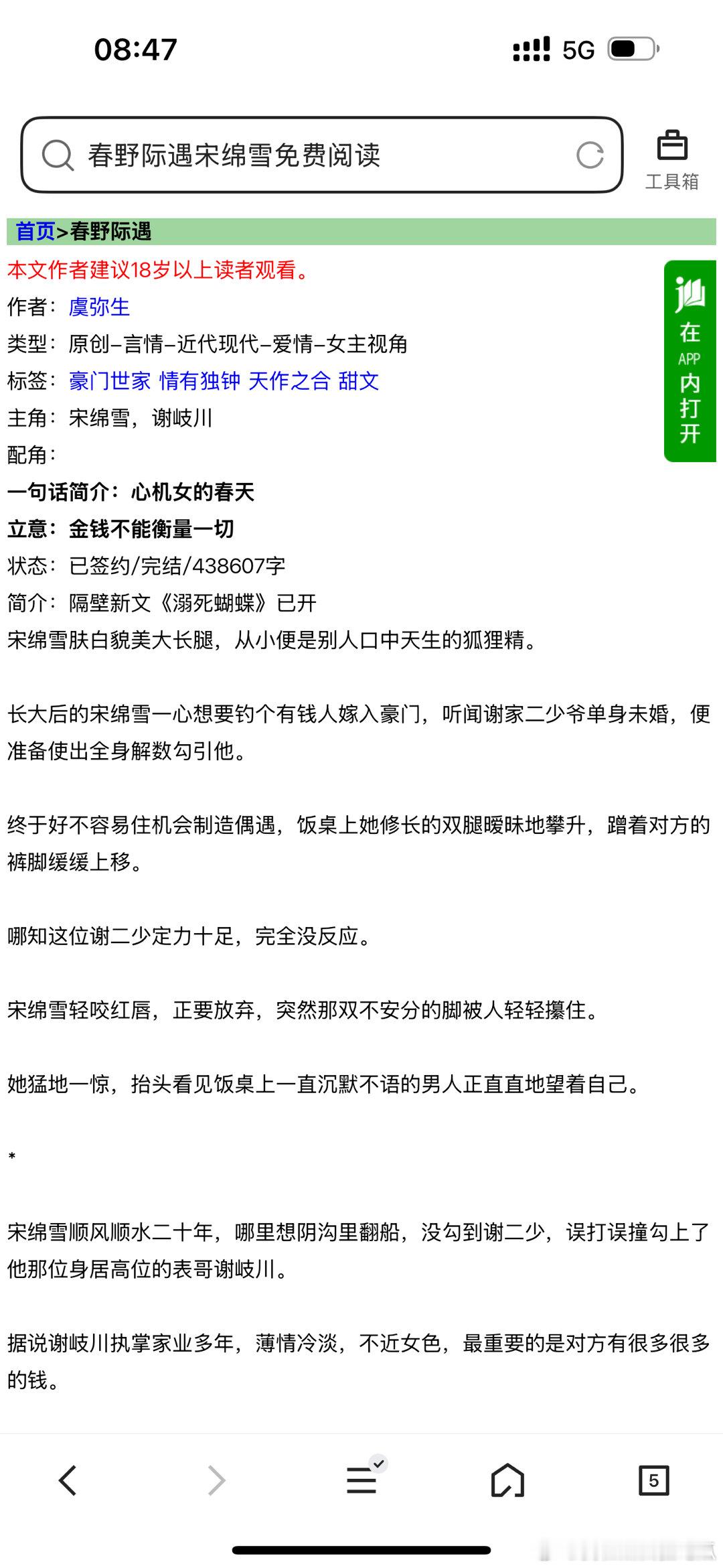 08:47

5G

春野际遇宋绵雪免费阅读

工具箱

首页>春野际遇

本文作者建议18岁以上读者观看。

在APP内打开

作者：虞弥生

类型：原创-言情-近代现代-爱情-女主视角

标签：豪门世家 情有独钟 天作之合 甜文

主角：宋绵雪，谢岐川

配角：

一句话简介：心机女的春天

立意：金钱不能衡量一切

状态：已签约/完结/438607字

简介：隔壁新文《溺死蝴蝶》已开

宋绵雪肤白貌美大长腿，从小便是别人口中天生的狐狸精。

长大后的宋绵雪一心想要钓个有钱人嫁入豪门，听闻谢家二少爷单身未婚，便准备使出全身解数勾引他。

终于好不容易住机会制造偶遇，饭桌上她修长的双腿暧昧地攀升，蹭着对方的裤脚缓缓上移。

哪知这位谢二少定力十足，完全没反应。

宋绵雪轻咬红唇，正要放弃，突然那双不安分的脚被人轻轻攥住。

她猛地一惊，抬头看见饭桌上一直沉默不语的男人正直直地望着自己。

*

宋绵雪顺风顺水二十年，哪里想阴沟里翻船，没勾到谢二少，误打误撞勾上了他那位身居高位的表哥谢岐川。

据说谢岐川执掌家业多年，薄情冷淡，不近女色，最重要的是对方有很多很多的钱。

5